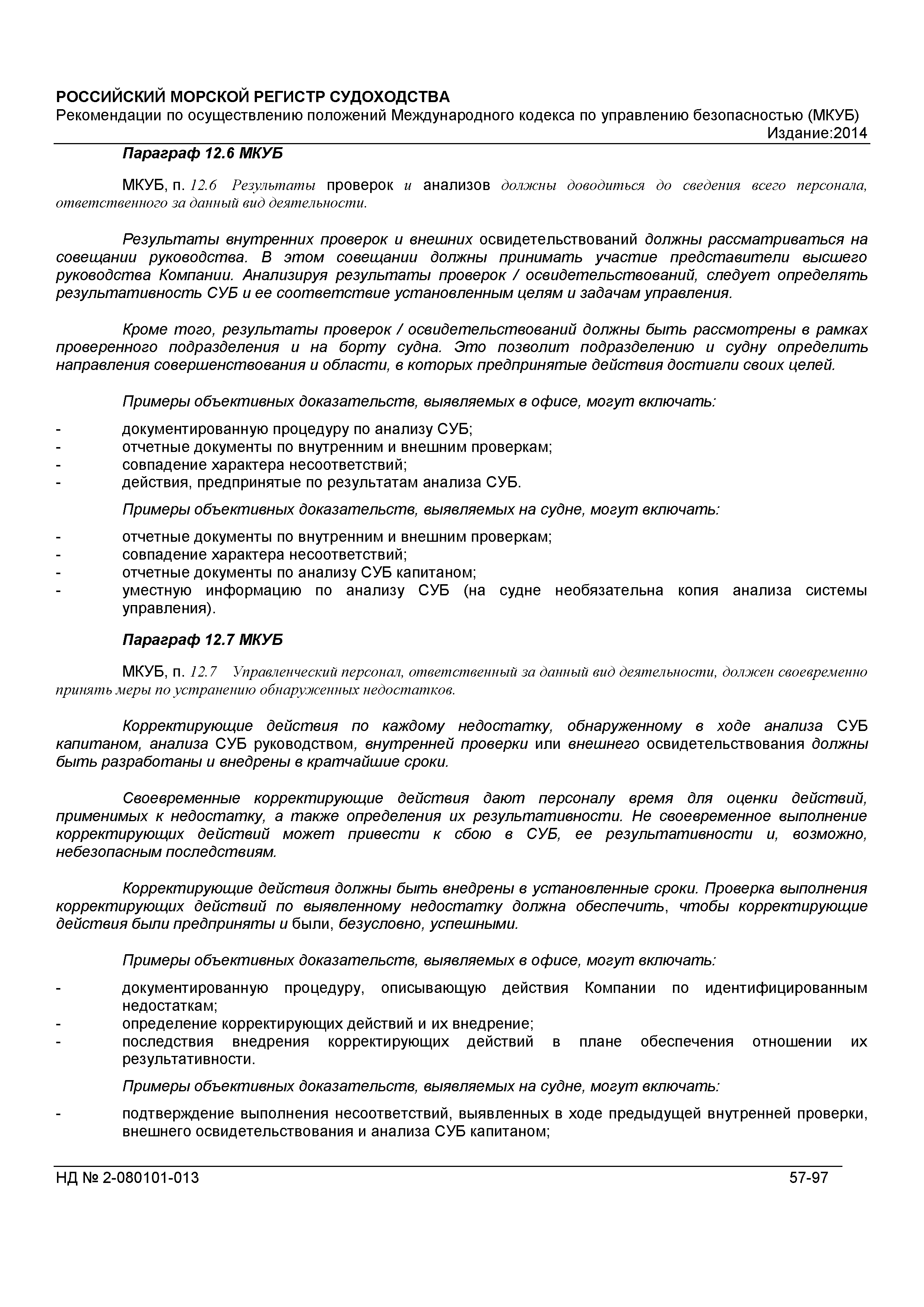 РОССИЙСКИЙ МОРСКОЙ РЕГИСТР СУДОХОДСТВА
Рекомендации по осуществлению положений Международного кодекса по управлению безопасностью (МКУБ)
Издание:2014

Параграф 12.6 МКУБ

МКУБ, п. 12.6 Результаты проверок и анализов должны доводиться до сведения всего персонала, ответственного за данный вид деятельности.

Результаты внутренних проверок и внешних освидетельствований должны рассматриваться на совещании руководства. В этом совещании должны принимать участие представители высшего руководства Компании. Анализируя результаты проверок / освидетельствований, следует определять результативность СУБ и ее соответствие установленным целям и задачам управления.

Кроме того, результаты проверок / освидетельствований должны быть рассмотрены в рамках проверенного подразделения и на борту судна. Это позволит подразделению и судну определить направления совершенствования и области, в которых предпринятые действия достигли своих целей.

Примеры объективных доказательств, выявляемых в офисе, могут включать:

- документированную процедуру по анализу СУБ;
- отчетные документы по внутренним и внешним проверкам;
- совпадение характера несоответствий;
- действия, предпринятые по результатам анализа СУБ.

Примеры объективных доказательств, выявляемых на судне, могут включать:

- отчетные документы по внутренним и внешним проверкам;
- совпадение характера несоответствий;
- отчетные документы по анализу СУБ капитаном;
- уместную информацию по анализу СУБ (на судне необязательна копия анализа системы управления).

Параграф 12.7 МКУБ

МКУБ, п. 12.7 Управленческий персонал, ответственный за данный вид деятельности, должен своевременно принять меры по устранению обнаруженных недостатков.

Корректирующие действия по каждому недостатку, обнаруженному в ходе анализа СУБ капитаном, анализа СУБ руководством, внутренней проверки или внешнего освидетельствования должны быть разработаны и внедрены в кратчайшие сроки.

Своевременные корректирующие действия дают персоналу время для оценки действий, применимых к недостатку, а также определения их результативности. Не своевременное выполнение корректирующих действий может привести к сбою в СУБ, ее результативности и, возможно, небезопасным последствиям.

Корректирующие действия должны быть внедрены в установленные сроки. Проверка выполнения корректирующих действий по выявленному недостатку должна обеспечить, чтобы корректирующие действия были предприняты и были, безусловно, успешными.

Примеры объективных доказательств, выявляемых в офисе, могут включать:

- документированную процедуру, описывающую действия Компании по идентифицированным недостаткам;
- определение корректирующих действий и их внедрение;
- последствия внедрения корректирующих действий в плане обеспечения отношении их результативности.

Примеры объективных доказательств, выявляемых на судне, могут включать:

- подтверждение выполнения несоответствий, выявленных в ходе предыдущей внутренней проверки, внешнего освидетельствования и анализа СУБ капитаном;

НД № 2-080101-013 57-97